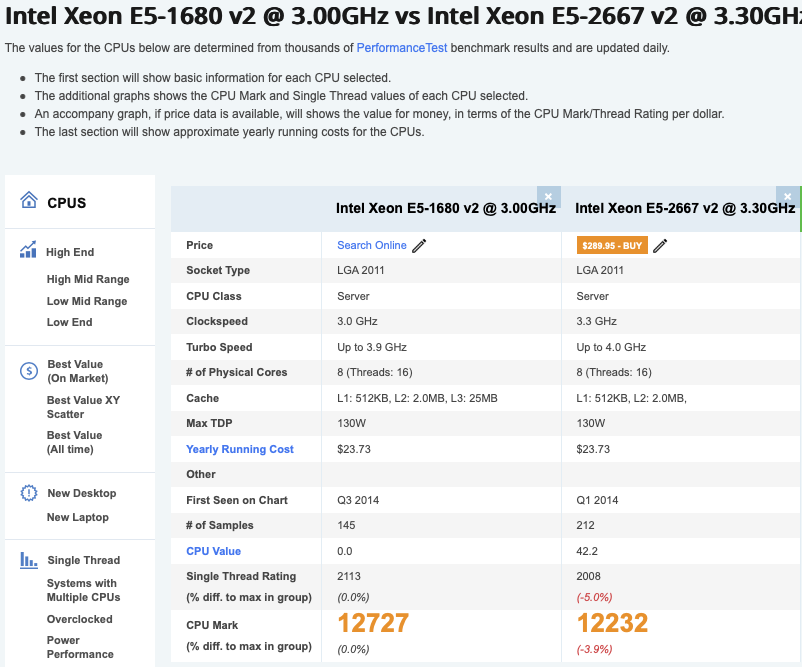 Intel Xeon E5-1680 v2 @ 3.00GHz vs Intel Xeon E5-2667 v2 @ 3.30GHz

The values for the CPUs below are determined from thousands of PerformanceTest benchmark results and are updated daily.

- The first section will show basic information for each CPU selected.
- The additional graphs shows the CPU Mark and Single Thread values of each CPU selected.
- An accompany graph, if price data is available, will shows the value for money, in terms of the CPU Mark/Thread Rating per dollar.
- The last section will show approximate yearly running costs for the CPUs.

CPUS

High End
High Mid Range
Low Mid Range
Low End

Best Value (On Market)
Best Value XY Scatter
Best Value (All time)

New Desktop
New Laptop

Single Thread
Systems with Multiple CPUs
Overclocked
Power Performance

| | Intel Xeon E5-1680 v2 @ 3.00GHz | Intel Xeon E5-2667 v2 @ 3.30GHz |
|---|---|---|
| Price | Search Online | $289.95 - BUY |
| Socket Type | LGA 2011 | LGA 2011 |
| CPU Class | Server | Server |
| Clockspeed | 3.0 GHz | 3.3 GHz |
| Turbo Speed | Up to 3.9 GHz | Up to 4.0 GHz |
| # of Physical Cores | 8 (Threads: 16) | 8 (Threads: 16) |
| Cache | L1: 512KB, L2: 2.0MB, L3: 25MB | L1: 512KB, L2: 2.0MB, |
| Max TDP | 130W | 130W |
| Yearly Running Cost | $23.73 | $23.73 |
| Other | | |
| First Seen on Chart | Q3 2014 | Q1 2014 |
| # of Samples | 145 | 212 |
| CPU Value | 0.0 | 42.2 |
| Single Thread Rating (% diff. to max in group) | 2113 (0.0%) | 2008 (-5.0%) |
| CPU Mark (% diff. to max in group) | 12727 (0.0%) | 12232 (-3.9%) |